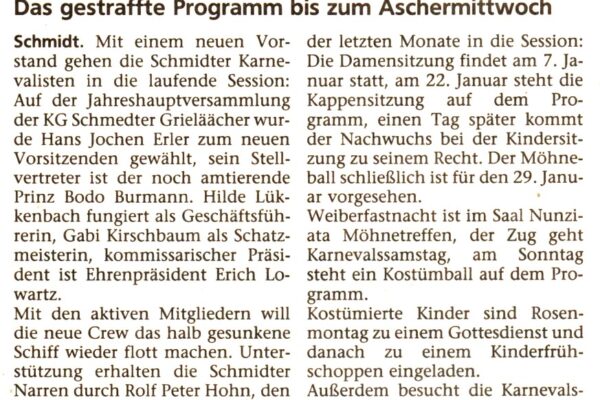 Das gestraffte Programm bis zum Aschermittwoch

Schmidt. Mit einem neuen Vorstand gehen die Schmidter Karnevalisten in die laufende Session: Auf der Jahreshauptversammlung der KG Schmedter Grieläächer wurde Hans Jochen Erler zum neuen Vorsitzenden gewählt, sein Stellvertreter ist der noch amtierende Prinz Bodo Burmann. Hilde Lükkenbach fungiert als Geschäftsführerin, Gabi Kirschbaum als Schatzmeisterin, kommissarischer Präsident ist Ehrenpräsident Erich Lowartz.
Mit den aktiven Mitgliedern will die neue Crew das halb gesunkene Schiff wieder flott machen. Unterstützung erhalten die Schmidter Narren durch Rolf Peter Hohn, den der letzten Monate in die Session: Die Damensitzung findet am 7. Januar statt, am 22. Januar steht die Kappensitzung auf dem Programm, einen Tag später kommt der Nachwuchs bei der Kindersitzung zu seinem Recht. Der Möhneball schließlich ist für den 29. Januar vorgesehen.
Weiberfastnacht ist im Saal Nunziata Möhnetreffen, der Zug geht Karnevalssamstag, am Sonntag steht ein Kostümball auf dem Programm.
Kostümierte Kinder sind Rosenmontag zu einem Gottesdienst und danach zu einem Kinderfrühschoppen eingeladen.
Außerdem besucht die Karnevals-